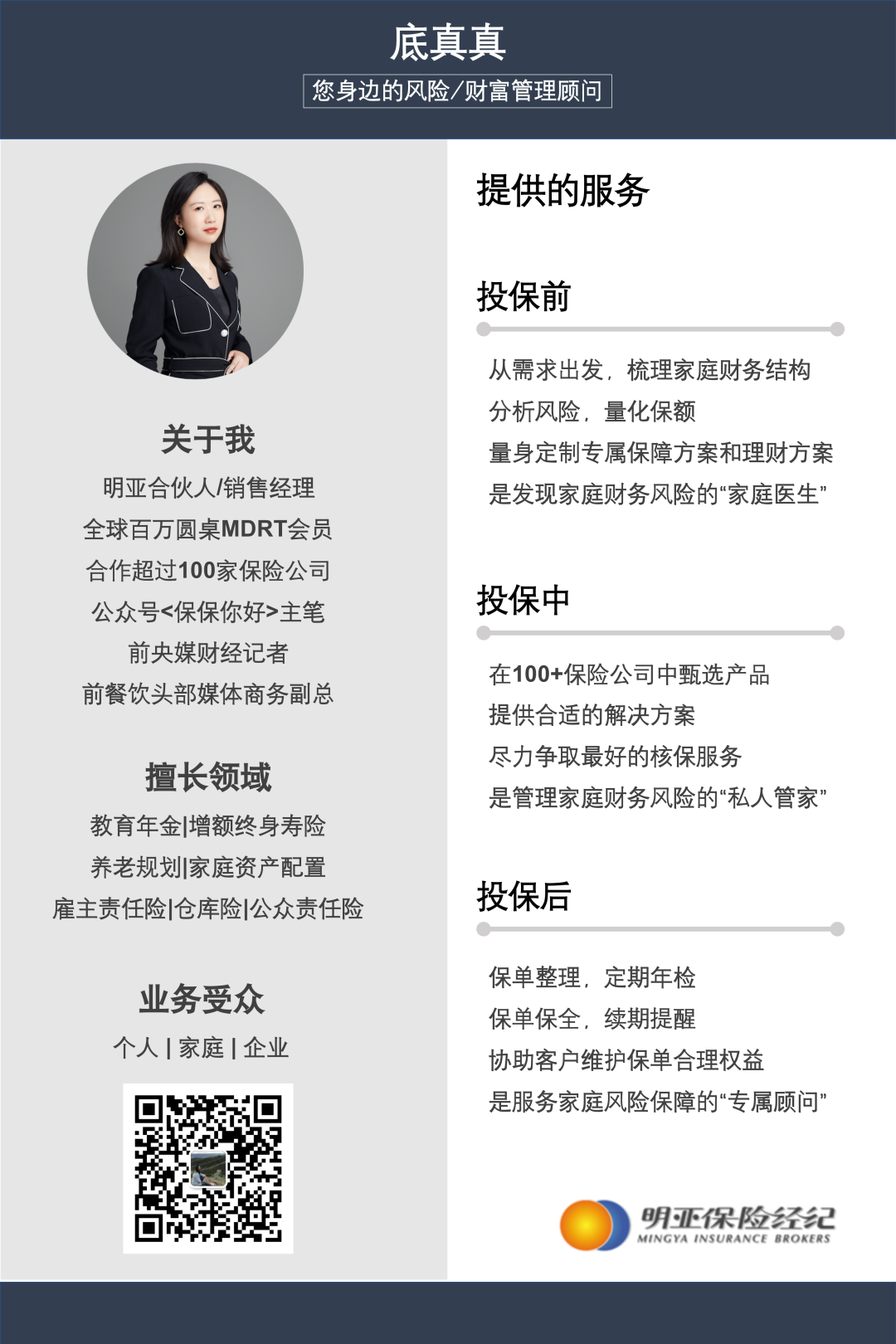 底真真

您身边的风险/财富管理顾问

关于我

明亚合伙人/销售经理
全球百万圆桌MDRT会员
合作超过100家保险公司
公众号<保保你好>主笔
前央媒财经记者
前餐饮头部媒体商务副总

擅长领域

教育年金|增额终身寿险
养老规划|家庭资产配置
雇主责任险|仓库险|公众责任险

业务受众

个人 | 家庭 | 企业

提供的服务

投保前

从需求出发，梳理家庭财务结构
分析风险，量化保额
量身定制专属保障方案和理财方案
是发现家庭财务风险的“家庭医生”

投保中

在100+保险公司中甄选产品
提供合适的解决方案
尽力争取最好的核保服务
是管理家庭财务风险的“私人管家”

投保后

保单整理，定期年检
保单保全，续期提醒
协助客户维护保单合理权益
是服务家庭风险保障的“专属顾问”

明亚保险经纪
MINGYA INSURANCE BROKERS